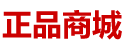 正品商城